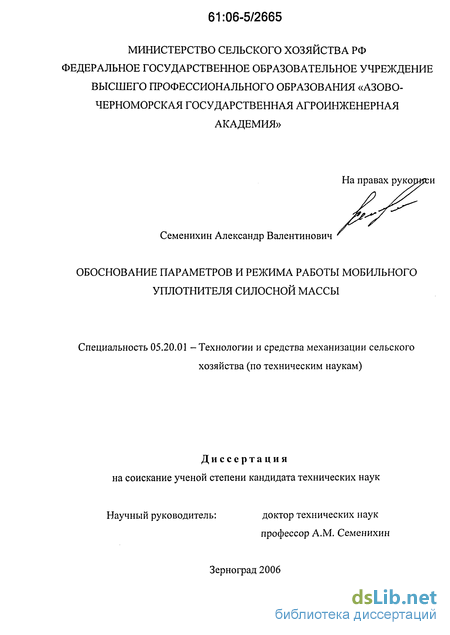 61:06-5/2665

МИНИСТЕРСТВО СЕЛЬСКОГО ХОЗЯЙСТВА РФ
ФЕДЕРАЛЬНОЕ ГОСУДАРСТВЕННОЕ ОБРАЗОВАТЕЛЬНОЕ УЧРЕЖДЕНИЕ ВЫСШЕГО ПРОФЕССИОНАЛЬНОГО ОБРАЗОВАНИЯ «АЗОВО-ЧЕРНОМОРСКАЯ ГОСУДАРСТВЕННАЯ АГРОИНЖЕНЕРНАЯ АКАДЕМИЯ»

На правах рукописи

Семенихин Александр Валентинович

ОБОСНОВАНИЕ ПАРАМЕТРОВ И РЕЖИМА РАБОТЫ МОБИЛЬНОГО УПЛОТНИТЕЛЯ СИЛОСНОЙ МАССЫ

Специальность 05.20.01 – Технологии и средства механизации сельского хозяйства (по техническим наукам)

Диссертация
на соискание ученой степени кандидата технических наук

Научный руководитель: доктор технических наук
профессор А.М. Семенихин

Зерноград 2006

dsLib.net
библиотека диссертаций